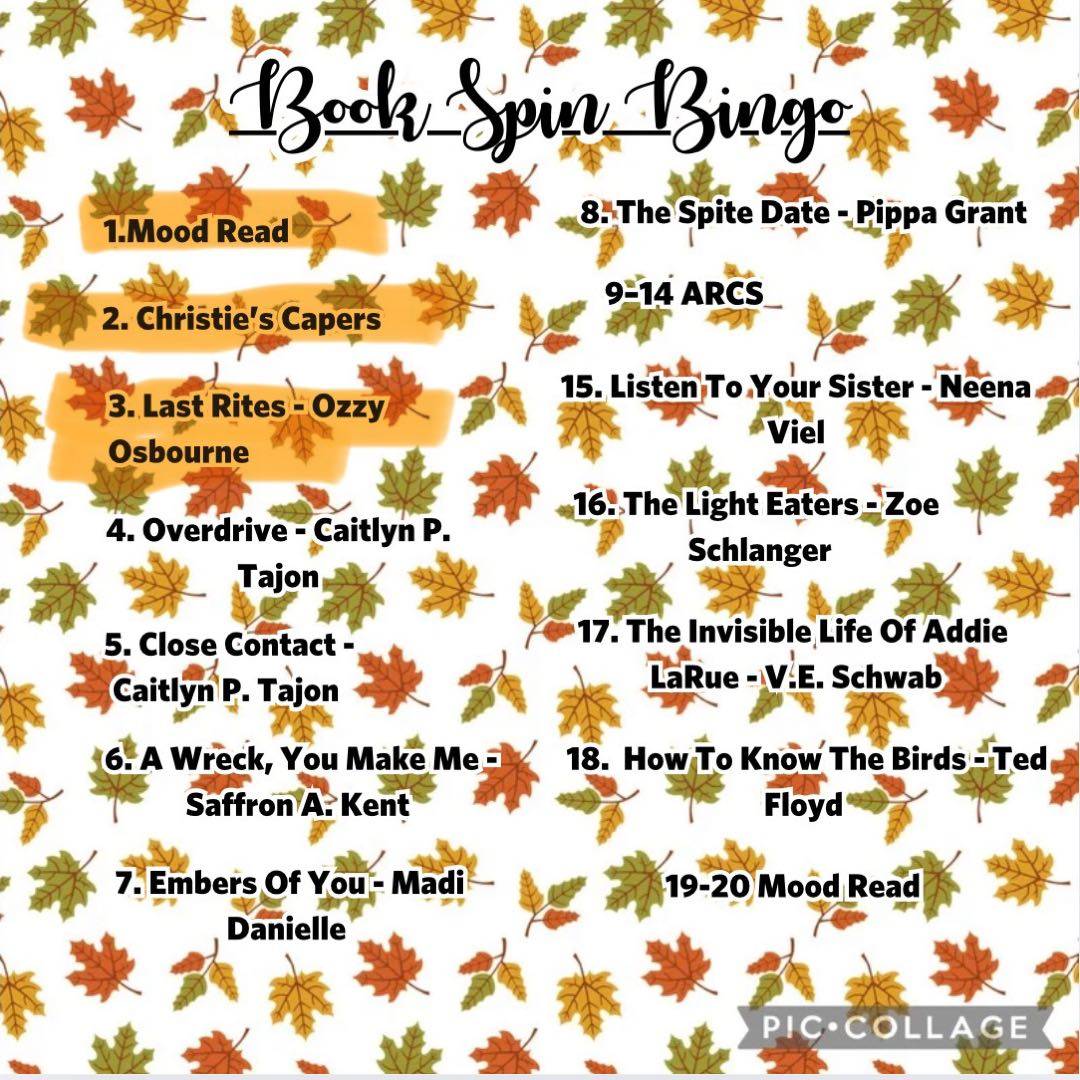 Book Spin Bingo

1.Mood Read

2. Christie's Capers

3. Last Rites - Ozzy Osbourne

4. Overdrive - Caitlyn P. Tajon

5. Close Contact - Caitlyn P. Tajon

6. A Wreck, You Make Me - Saffron A. Kent

7. Embers Of You - Madi Danielle

8. The Spite Date - Pippa Grant

9-14 ARCS

15. Listen To Your Sister - Neena Viel

16. The Light Eaters - Zoe Schlanger

17. The Invisible Life Of Addie LaRue - V.E. Schwab

18. How To Know The Birds - Ted Floyd

19-20 Mood Read

PIC•COLLAGE